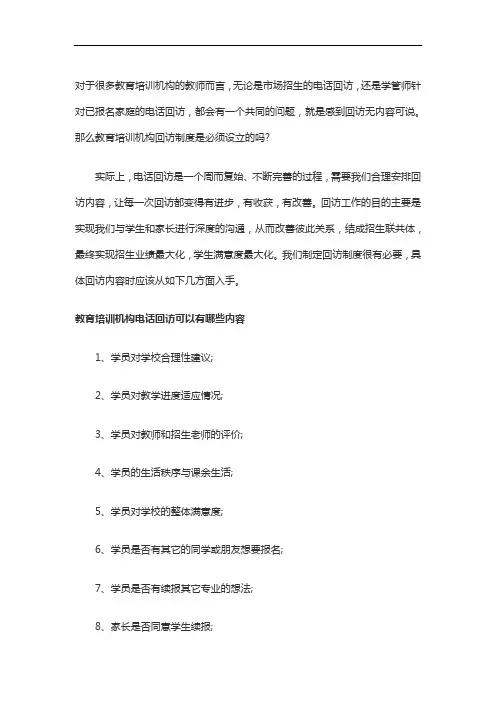 对于很多教育培训机构的教师而言，无论是市场招生的电话回访，还是学管师针对已报名家庭的电话回访，都会有一个共同的问题，就是感到回访无内容可说。那么教育培训机构回访制度是必须设立的吗?

实际上，电话回访是一个周而复始、不断完善的过程，需要我们合理安排回访内容，让每一次回访都变得有进步，有收获，有改善。回访工作的目的主要是实现我们与学生和家长进行深度的沟通，从而改善彼此关系，结成招生联共体，最终实现招生业绩最大化，学生满意度最大化。我们制定回访制度很有必要，具体回访内容时应该从如下几方面入手。

教育培训机构电话回访可以有哪些内容

1、学员对学校合理性建议;

2、学员对教学进度适应情况;

3、学员对教师和招生老师的评价;

4、学员的生活秩序与课余生活;

5、学员对学校的整体满意度;

6、学员是否有其它的同学或朋友想要报名;

7、学员是否有续报其它专业的想法;

8、家长是否同意学生续报;